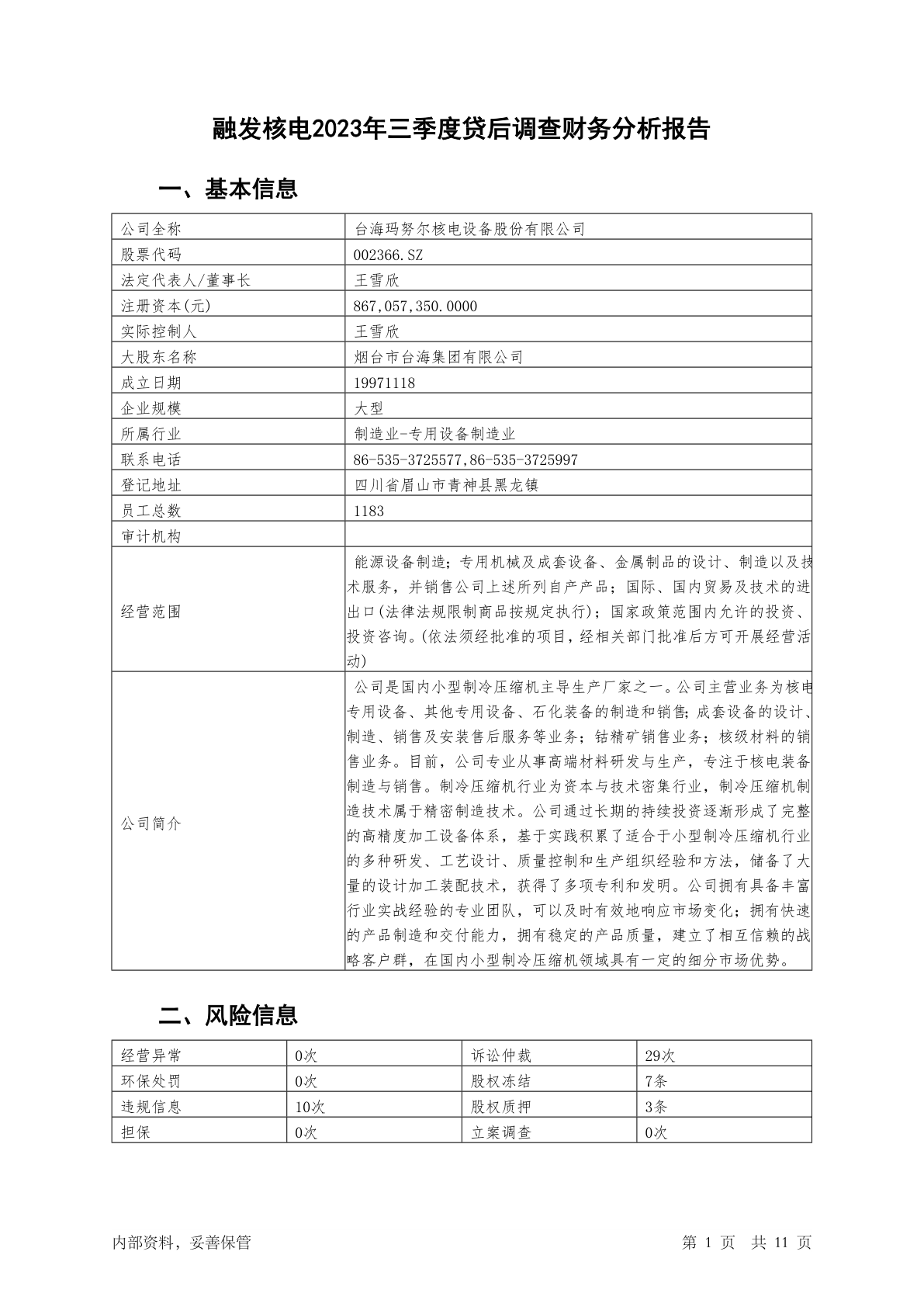 融发核电2023年三季度贷后调查财务分析报告

一、基本信息

| 公司全称 | 台海玛努尔核电设备股份有限公司 |
|---|---|
| 股票代码 | 002366.SZ |
| 法定代表人/董事长 | 王雪欣 |
| 注册资本(元) | 867,057,350.0000 |
| 实际控制人 | 王雪欣 |
| 大股东名称 | 烟台市台海集团有限公司 |
| 成立日期 | 19971118 |
| 企业规模 | 大型 |
| 所属行业 | 制造业-专用设备制造业 |
| 联系电话 | 86-535-3725577,86-535-3725997 |
| 登记地址 | 四川省眉山市青神县黑龙镇 |
| 员工总数 | 1183 |
| 审计机构 | |
| 经营范围 | 能源设备制造；专用机械及成套设备、金属制品的设计、制造以及技术服务，并销售公司上述所列自产产品；国际、国内贸易及技术的进出口(法律法规限制商品按规定执行)；国家政策范围内允许的投资、投资咨询。(依法须经批准的项目，经相关部门批准后方可开展经营活动) |
| 公司简介 | 公司是国内小型制冷压缩机主导生产厂家之一。公司主营业务为核电专用设备、其他专用设备、石化装备的制造和销售;成套设备的设计、制造、销售及安装售后服务等业务；钴精矿销售业务；核级材料的销售业务。目前，公司专业从事高端材料研发与生产，专注于核电装备制造与销售。制冷压缩机行业为资本与技术密集行业，制冷压缩机制造技术属于精密制造技术。公司通过长期的持续投资逐渐形成了完整的高精度加工设备体系，基于实践积累了适合于小型制冷压缩机行业的多种研发、工艺设计、质量控制和生产组织经验和方法，储备了大量的设计加工装配技术，获得了多项专利和发明。公司拥有具备丰富行业实战经验的专业团队，可以及时有效地响应市场变化；拥有快速的产品制造和交付能力，拥有稳定的产品质量，建立了相互信赖的战略客户群，在国内小型制冷压缩机领域具有一定的细分市场优势。 |

二、风险信息

| 经营异常 | 0次 | 诉讼仲裁 | 29次 |
|---|---|---|---|
| 环保处罚 | 0次 | 股权冻结 | 7条 |
| 违规信息 | 10次 | 股权质押 | 3条 |
| 担保 | 0次 | 立案调查 | 0次 |

内部资料，妥善保管　　第 1 页　共 11 页